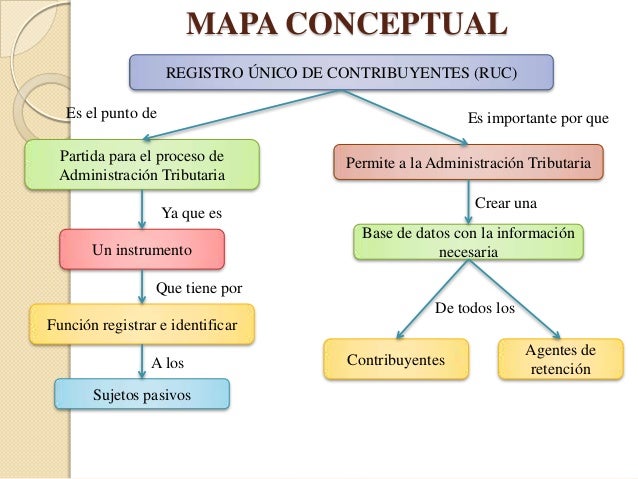 MAPA CONCEPTUAL

REGISTRO ÚNICO DE CONTRIBUYENTES (RUC)

Es el punto de

Partida para el proceso de Administración Tributaria

Ya que es

Un instrumento

Que tiene por

Función registrar e identificar

A los

Sujetos pasivos

Es importante por que

Permite a la Administración Tributaria

Crear una

Base de datos con la información necesaria

De todos los

Contribuyentes

Agentes de retención